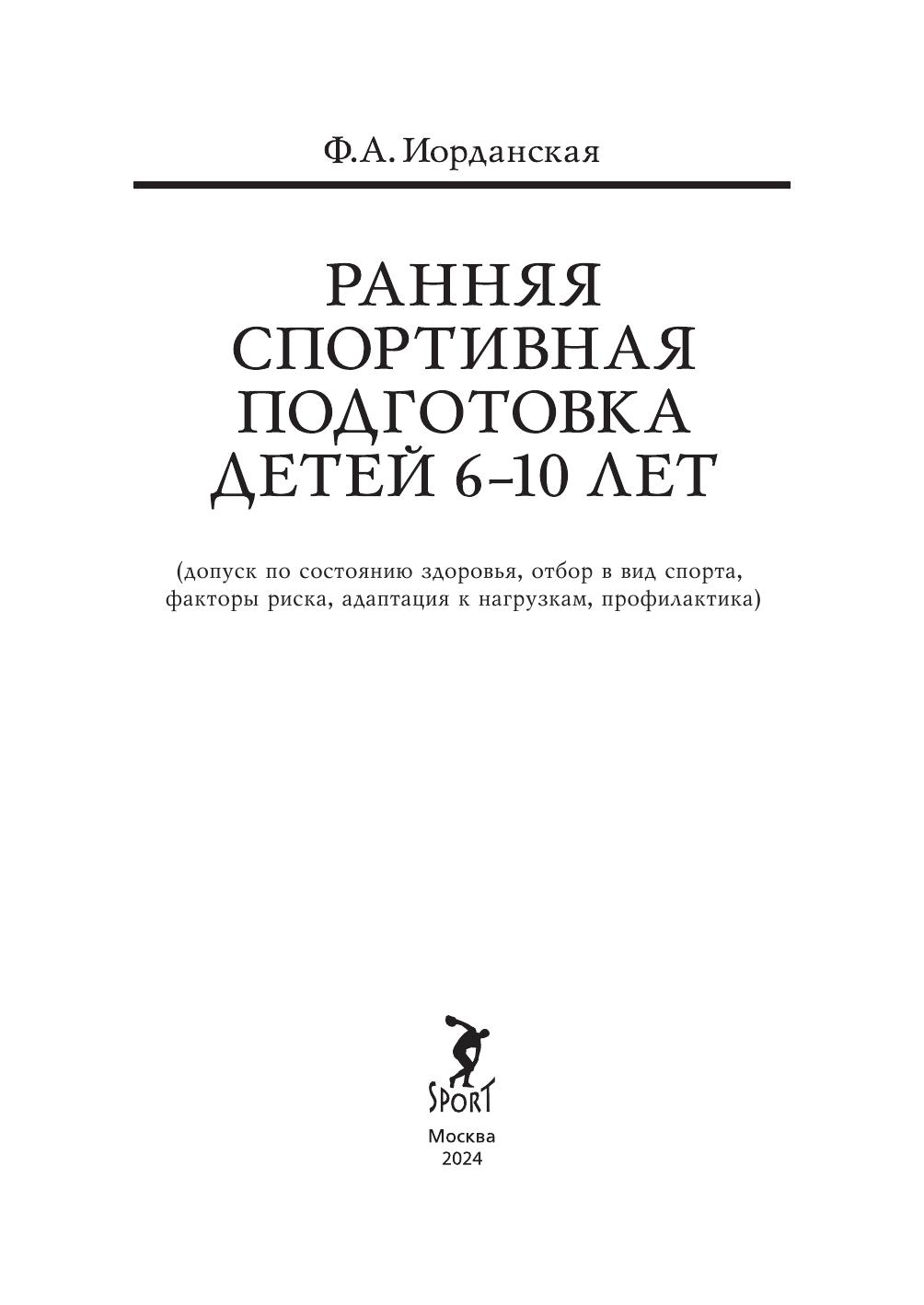 Ф.А. Иорданская

РАННЯЯ СПОРТИВНАЯ ПОДГОТОВКА ДЕТЕЙ 6–10 ЛЕТ

(допуск по состоянию здоровья, отбор в вид спорта, факторы риска, адаптация к нагрузкам, профилактика)

SPORT

Москва
2024